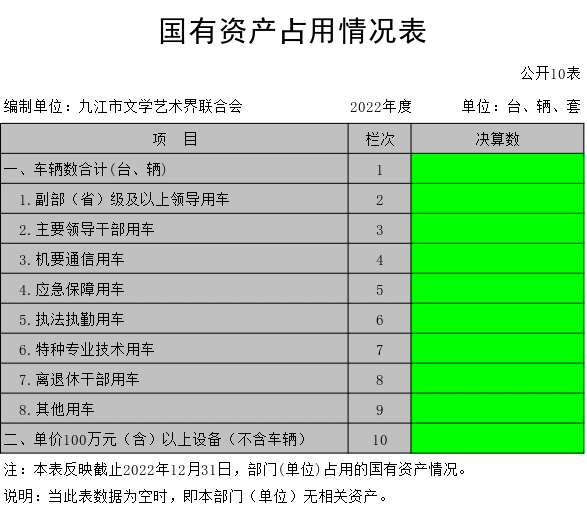 国有资产占用情况表

公开10表

编制单位：九江市文学艺术界联合会　　2022年度　　单位：台、辆、套

| 项　目 | 栏次 | 决算数 |
|---|---|---|
| 一、车辆数合计(台、辆) | 1 | |
| 1.副部（省）级及以上领导用车 | 2 | |
| 2.主要领导干部用车 | 3 | |
| 3.机要通信用车 | 4 | |
| 4.应急保障用车 | 5 | |
| 5.执法执勤用车 | 6 | |
| 6.特种专业技术用车 | 7 | |
| 7.离退休干部用车 | 8 | |
| 8.其他用车 | 9 | |
| 二、单价100万元（含）以上设备（不含车辆） | 10 | |

注：本表反映截止2022年12月31日，部门(单位)占用的国有资产情况。

说明：当此表数据为空时，即本部门（单位）无相关资产。